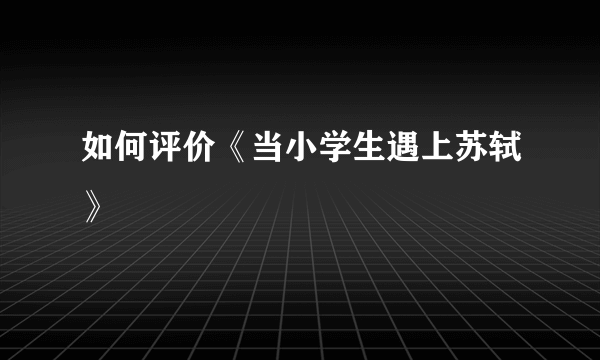 如何评价《当小学生遇上苏轼》